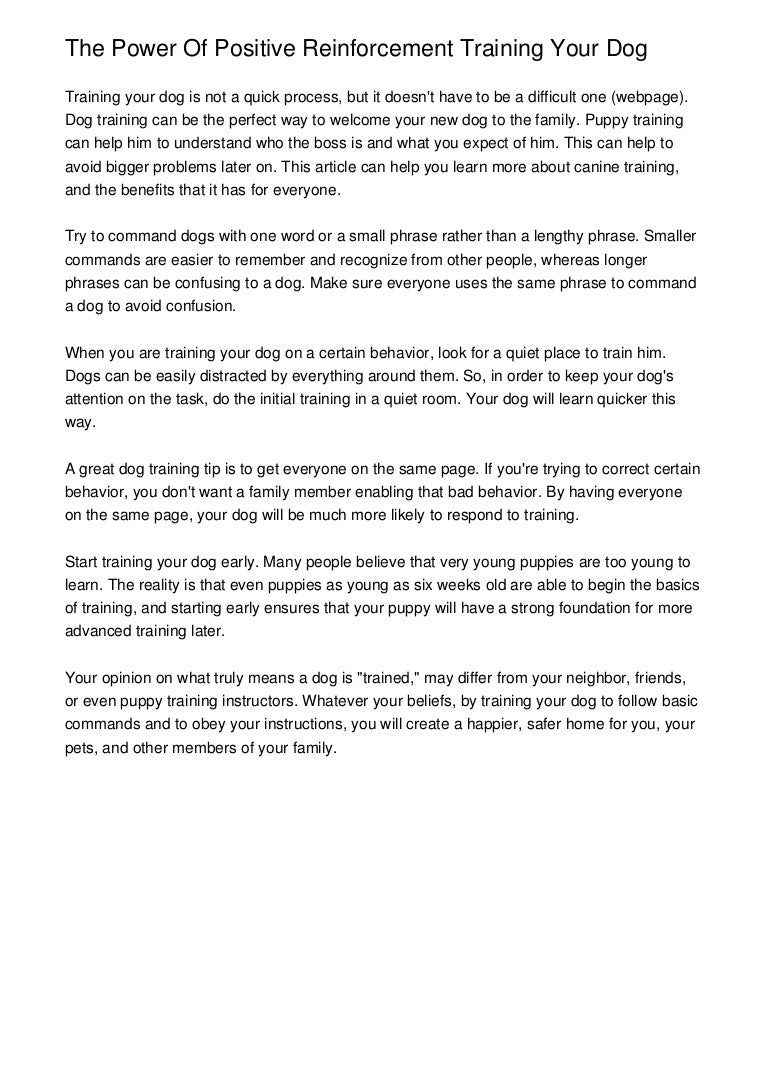 The Power Of Positive Reinforcement Training Your Dog

Training your dog is not a quick process, but it doesn't have to be a difficult one (webpage). Dog training can be the perfect way to welcome your new dog to the family. Puppy training can help him to understand who the boss is and what you expect of him. This can help to avoid bigger problems later on. This article can help you learn more about canine training, and the benefits that it has for everyone.

Try to command dogs with one word or a small phrase rather than a lengthy phrase. Smaller commands are easier to remember and recognize from other people, whereas longer phrases can be confusing to a dog. Make sure everyone uses the same phrase to command a dog to avoid confusion.

When you are training your dog on a certain behavior, look for a quiet place to train him. Dogs can be easily distracted by everything around them. So, in order to keep your dog's attention on the task, do the initial training in a quiet room. Your dog will learn quicker this way.

A great dog training tip is to get everyone on the same page. If you're trying to correct certain behavior, you don't want a family member enabling that bad behavior. By having everyone on the same page, your dog will be much more likely to respond to training.

Start training your dog early. Many people believe that very young puppies are too young to learn. The reality is that even puppies as young as six weeks old are able to begin the basics of training, and starting early ensures that your puppy will have a strong foundation for more advanced training later.

Your opinion on what truly means a dog is "trained," may differ from your neighbor, friends, or even puppy training instructors. Whatever your beliefs, by training your dog to follow basic commands and to obey your instructions, you will create a happier, safer home for you, your pets, and other members of your family.